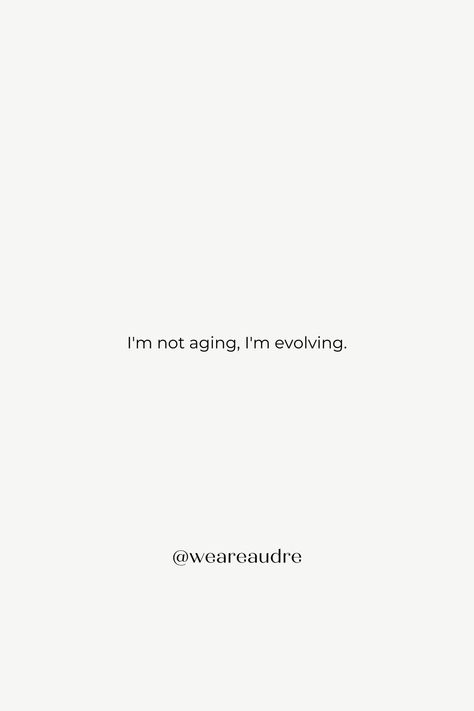 I'm not aging, I'm evolving.

@weareaudre